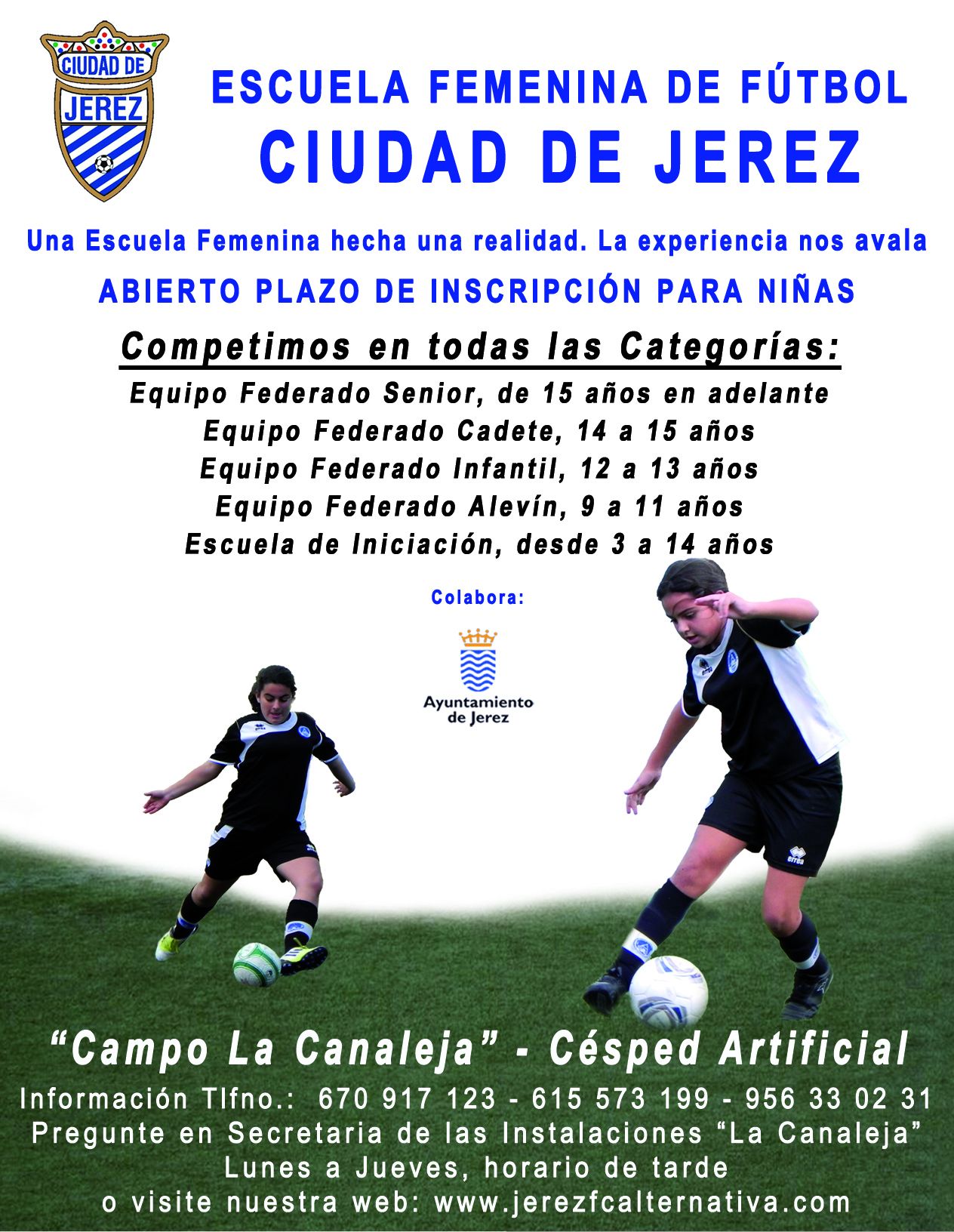 CIUDAD DE
JEREZ

ESCUELA FEMENINA DE FÚTBOL
CIUDAD DE JEREZ

Una Escuela Femenina hecha una realidad. La experiencia nos avala

ABIERTO PLAZO DE INSCRIPCIÓN PARA NIÑAS

Competimos en todas las Categorías:

Equipo Federado Senior, de 15 años en adelante
Equipo Federado Cadete, 14 a 15 años
Equipo Federado Infantil, 12 a 13 años
Equipo Federado Alevín, 9 a 11 años
Escuela de Iniciación, desde 3 a 14 años

Colabora:

Ayuntamiento
de Jerez

"Campo La Canaleja" - Césped Artificial

Información Tlfno.: 670 917 123 - 615 573 199 - 956 33 02 31
Pregunte en Secretaria de las Instalaciones "La Canaleja"
Lunes a Jueves, horario de tarde
o visite nuestra web: www.jerezfcalternativa.com